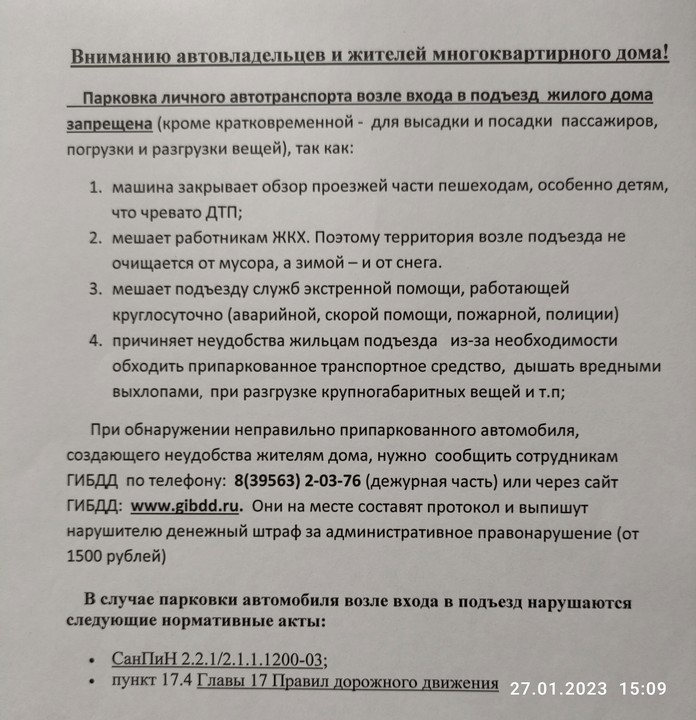 Вниманию автовладельцев и жителей многоквартирного дома!

Парковка личного автотранспорта возле входа в подъезд жилого дома запрещена (кроме кратковременной - для высадки и посадки пассажиров, погрузки и разгрузки вещей), так как:

1. машина закрывает обзор проезжей части пешеходам, особенно детям, что чревато ДТП;
2. мешает работникам ЖКХ. Поэтому территория возле подъезда не очищается от мусора, а зимой – и от снега.
3. мешает подъезду служб экстренной помощи, работающей круглосуточно (аварийной, скорой помощи, пожарной, полиции)
4. причиняет неудобства жильцам подъезда из-за необходимости обходить припаркованное транспортное средство, дышать вредными выхлопами, при разгрузке крупногабаритных вещей и т.п;

При обнаружении неправильно припаркованного автомобиля, создающего неудобства жителям дома, нужно сообщить сотрудникам ГИБДД по телефону: 8(39563) 2-03-76 (дежурная часть) или через сайт ГИБДД: www.gibdd.ru. Они на месте составят протокол и выпишут нарушителю денежный штраф за административное правонарушение (от 1500 рублей)

В случае парковки автомобиля возле входа в подъезд нарушаются следующие нормативные акты:

• СанПиН 2.2.1/2.1.1.1200-03;
• пункт 17.4 Главы 17 Правил дорожного движения

27.01.2023 15:09